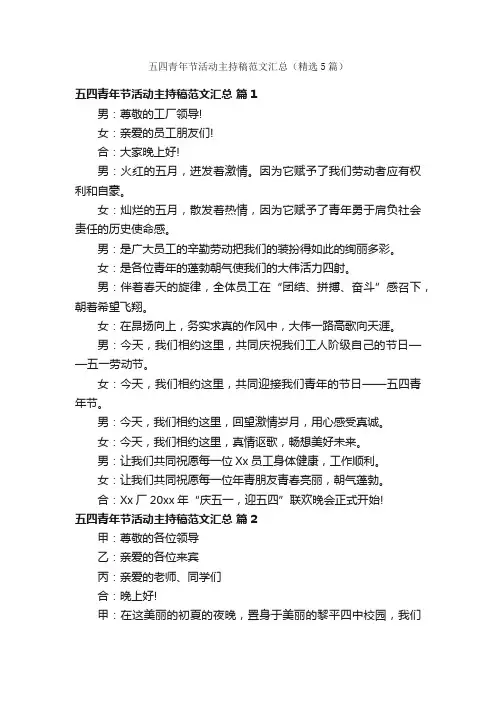 五四青年节活动主持稿范文汇总（精选5篇）

五四青年节活动主持稿范文汇总 篇1

男：尊敬的工厂领导!

女：亲爱的员工朋友们!

合：大家晚上好!

男：火红的五月，迸发着激情。因为它赋予了我们劳动者应有权利和自豪。

女：灿烂的五月，散发着热情，因为它赋予了青年勇于肩负社会责任的历史使命感。

男：是广大员工的辛勤劳动把我们的装扮得如此的绚丽多彩。

女：是各位青年的蓬勃朝气使我们的大伟活力四射。

男：伴着春天的旋律，全体员工在“团结、拼搏、奋斗”感召下，朝着希望飞翔。

女：在昂扬向上，务实求真的作风中，大伟一路高歌向天涯。

男：今天，我们相约这里，共同庆祝我们工人阶级自己的节日——五一劳动节。

女：今天，我们相约这里，共同迎接我们青年的节日——五四青年节。

男：今天，我们相约这里，回望激情岁月，用心感受真诚。

女：今天，我们相约这里，真情讴歌，畅想美好未来。

男：让我们共同祝愿每一位Xx员工身体健康，工作顺利。

女：让我们共同祝愿每一位年青朋友青春亮丽，朝气蓬勃。

合：Xx厂20xx年“庆五一，迎五四”联欢晚会正式开始!

五四青年节活动主持稿范文汇总 篇2

甲：尊敬的各位领导

乙：亲爱的各位来宾

丙：亲爱的老师、同学们

合：晚上好!

甲：在这美丽的初夏的夜晚，置身于美丽的黎平四中校园，我们